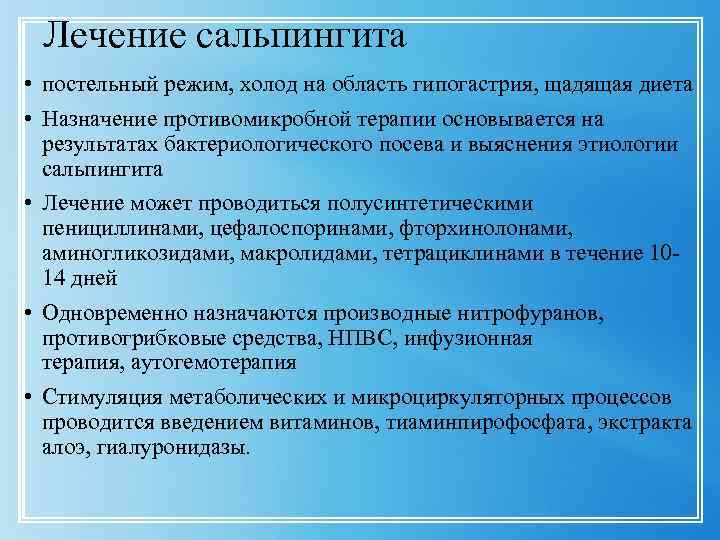 Лечение сальпингита

• постельный режим, холод на область гипогастрия, щадящая диета

• Назначение противомикробной терапии основывается на результатах бактериологического посева и выяснения этиологии сальпингита

• Лечение может проводиться полусинтетическими пенициллинами, цефалоспоринами, фторхинолонами, аминогликозидами, макролидами, тетрациклинами в течение 10-14 дней

• Одновременно назначаются производные нитрофуранов, противогрибковые средства, НПВС, инфузионная терапия, аутогемотерапия

• Стимуляция метаболических и микроциркуляторных процессов проводится введением витаминов, тиаминпирофосфата, экстракта алоэ, гиалуронидазы.